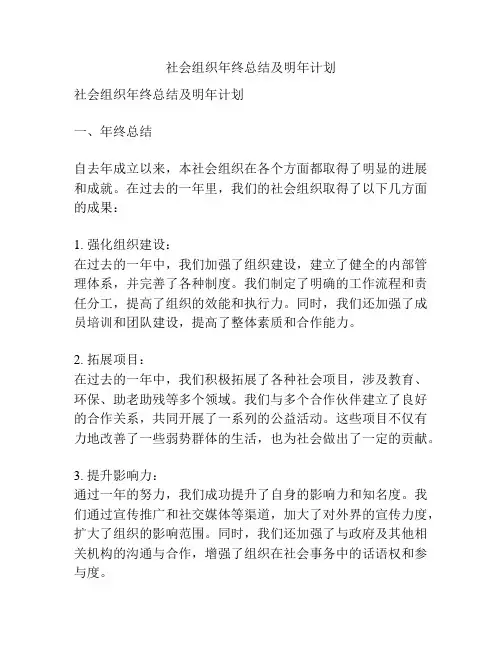 社会组织年终总结及明年计划

社会组织年终总结及明年计划

一、年终总结

自去年成立以来，本社会组织在各个方面都取得了明显的进展和成就。在过去的一年里，我们的社会组织取得了以下几方面的成果：

1. 强化组织建设：
在过去的一年中，我们加强了组织建设，建立了健全的内部管理体系，并完善了各种制度。我们制定了明确的工作流程和责任分工，提高了组织的效能和执行力。同时，我们还加强了成员培训和团队建设，提高了整体素质和合作能力。

2. 拓展项目：
在过去的一年中，我们积极拓展了各种社会项目，涉及教育、环保、助老助残等多个领域。我们与多个合作伙伴建立了良好的合作关系，共同开展了一系列的公益活动。这些项目不仅有力地改善了一些弱势群体的生活，也为社会做出了一定的贡献。

3. 提升影响力：
通过一年的努力，我们成功提升了自身的影响力和知名度。我们通过宣传推广和社交媒体等渠道，加大了对外界的宣传力度，扩大了组织的影响范围。同时，我们还加强了与政府及其他相关机构的沟通与合作，增强了组织在社会事务中的话语权和参与度。